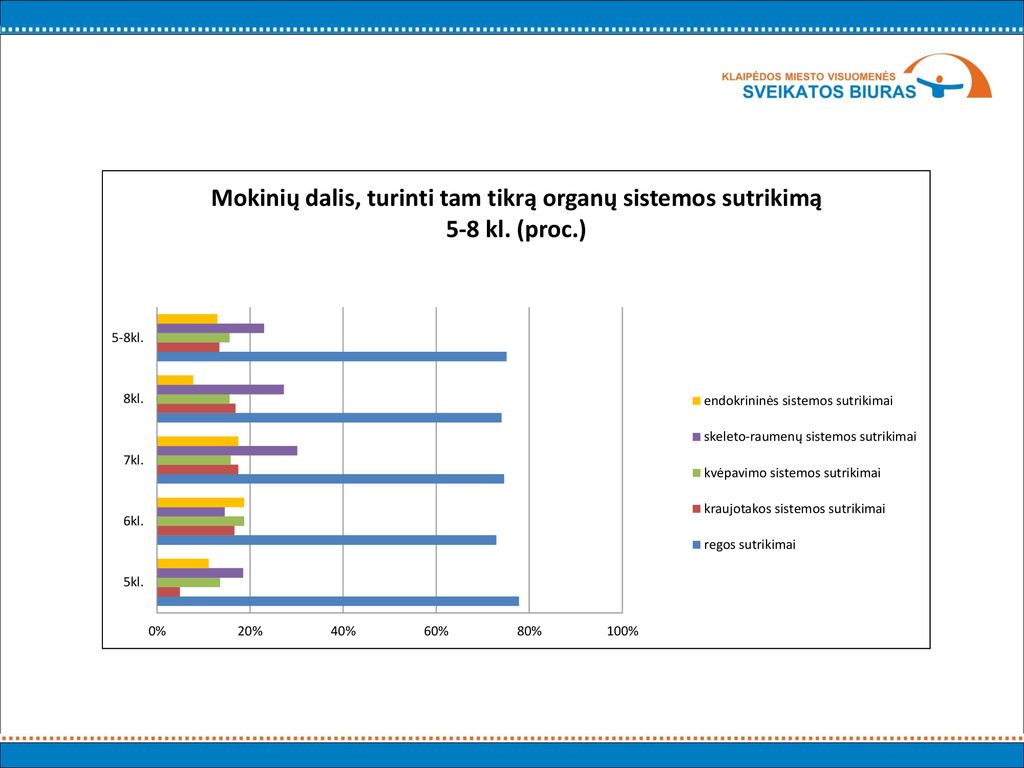 KLAIPĖDOS MIESTO VISUOMENĖS
SVEIKATOS BIURAS

Mokinių dalis, turinti tam tikrą organų sistemos sutrikimą
5-8 kl. (proc.)

5-8kl.
8kl.
7kl.
6kl.
5kl.

0%
20%
40%
60%
80%
100%

endokrininės sistemos sutrikimai
skeleto-raumenų sistemos sutrikimai
kvėpavimo sistemos sutrikimai
kraujotakos sistemos sutrikimai
regos sutrikimai